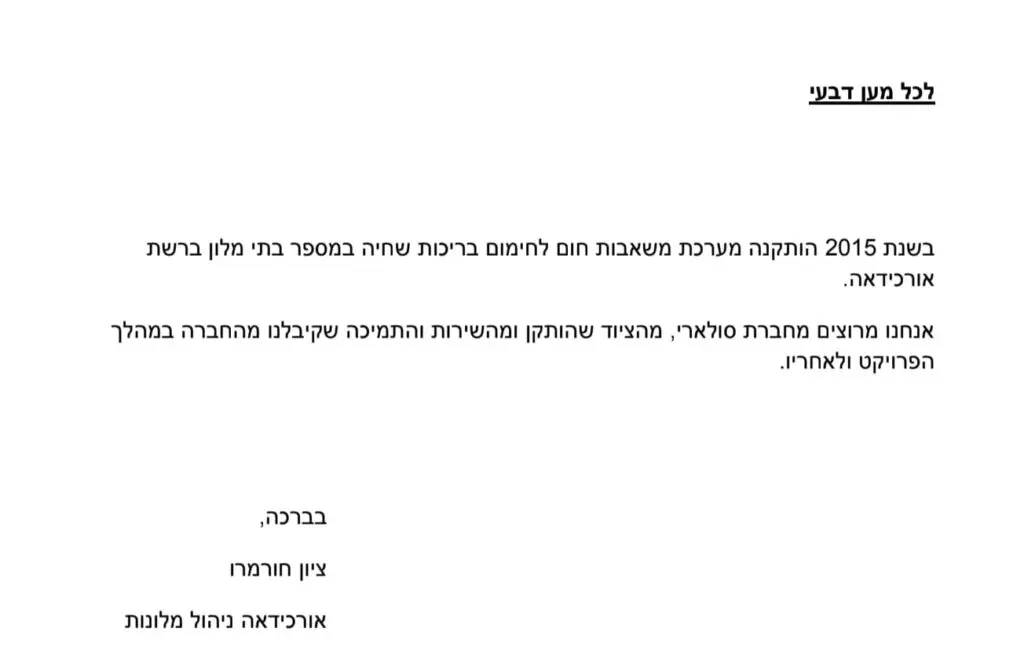 לכל מען דבעי

בשנת 2015 הותקנה מערכת משאבות חום לחימום בריכות שחיה במספר בתי מלון ברשת אורכידאה.

אנחנו מרוצים מחברת סולארי, מהציוד שהותקן ומהשירות והתמיכה שקיבלנו מהחברה במהלך הפרויקט ולאחריו.

בברכה,

ציון חורמרו

אורכידאה ניהול מלונות